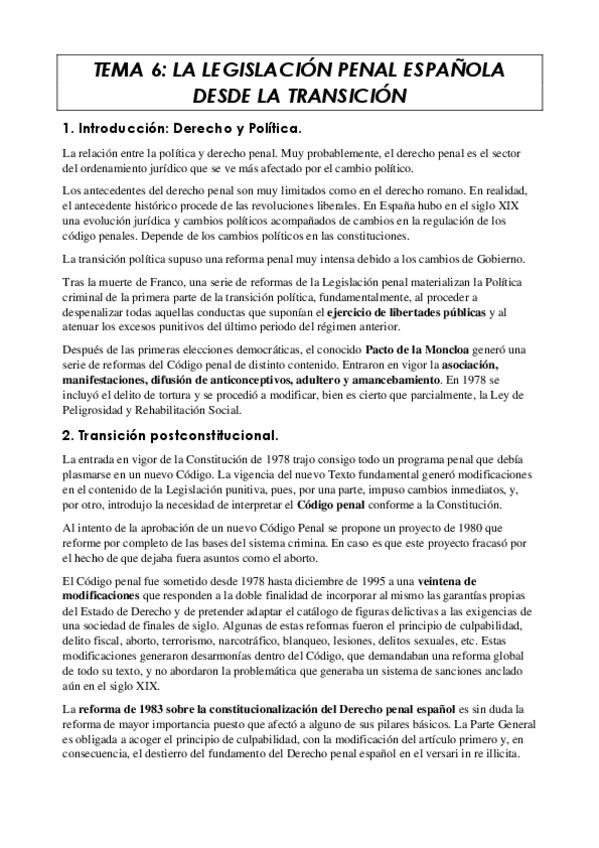 TEMA 6: LA LEGISLACIÓN PENAL ESPAÑOLA DESDE LA TRANSICIÓN

1. Introducción: Derecho y Política.

La relación entre la política y derecho penal. Muy probablemente, el derecho penal es el sector del ordenamiento jurídico que se ve más afectado por el cambio político.

Los antecedentes del derecho penal son muy limitados como en el derecho romano. En realidad, el antecedente histórico procede de las revoluciones liberales. En España hubo en el siglo XIX una evolución jurídica y cambios políticos acompañados de cambios en la regulación de los código penales. Depende de los cambios políticos en las constituciones.

La transición política supuso una reforma penal muy intensa debido a los cambios de Gobierno.

Tras la muerte de Franco, una serie de reformas de la Legislación penal materializan la Política criminal de la primera parte de la transición política, fundamentalmente, al proceder a despenalizar todas aquellas conductas que suponían el ejercicio de libertades públicas y al atenuar los excesos punitivos del último periodo del régimen anterior.

Después de las primeras elecciones democráticas, el conocido Pacto de la Moncloa generó una serie de reformas del Código penal de distinto contenido. Entraron en vigor la asociación, manifestaciones, difusión de anticonceptivos, adultero y amancebamiento. En 1978 se incluyó el delito de tortura y se procedió a modificar, bien es cierto que parcialmente, la Ley de Peligrosidad y Rehabilitación Social.

2. Transición postconstitucional.

La entrada en vigor de la Constitución de 1978 trajo consigo todo un programa penal que debía plasmarse en un nuevo Código. La vigencia del nuevo Texto fundamental generó modificaciones en el contenido de la Legislación punitiva, pues, por una parte, impuso cambios inmediatos, y, por otro, introdujo la necesidad de interpretar el Código penal conforme a la Constitución.

Al intento de la aprobación de un nuevo Código Penal se propone un proyecto de 1980 que reforme por completo de las bases del sistema crimina. En caso es que este proyecto fracasó por el hecho de que dejaba fuera asuntos como el aborto.

El Código penal fue sometido desde 1978 hasta diciembre de 1995 a una veintena de modificaciones que responden a la doble finalidad de incorporar al mismo las garantías propias del Estado de Derecho y de pretender adaptar el catálogo de figuras delictivas a las exigencias de una sociedad de finales de siglo. Algunas de estas reformas fueron el principio de culpabilidad, delito fiscal, aborto, terrorismo, narcotráfico, blanqueo, lesiones, delitos sexuales, etc. Estas modificaciones generaron desarmonías dentro del Código, que demandaban una reforma global de todo su texto, y no abordaron la problemática que generaba un sistema de sanciones anclado aún en el siglo XIX.

La reforma de 1983 sobre la constitucionalización del Derecho penal español es sin duda la reforma de mayor importancia puesto que afectó a alguno de sus pilares básicos. La Parte General es obligada a acoger el principio de culpabilidad, con la modificación del artículo primero y, en consecuencia, el destierro del fundamento del Derecho penal español en el versari in re illicita.